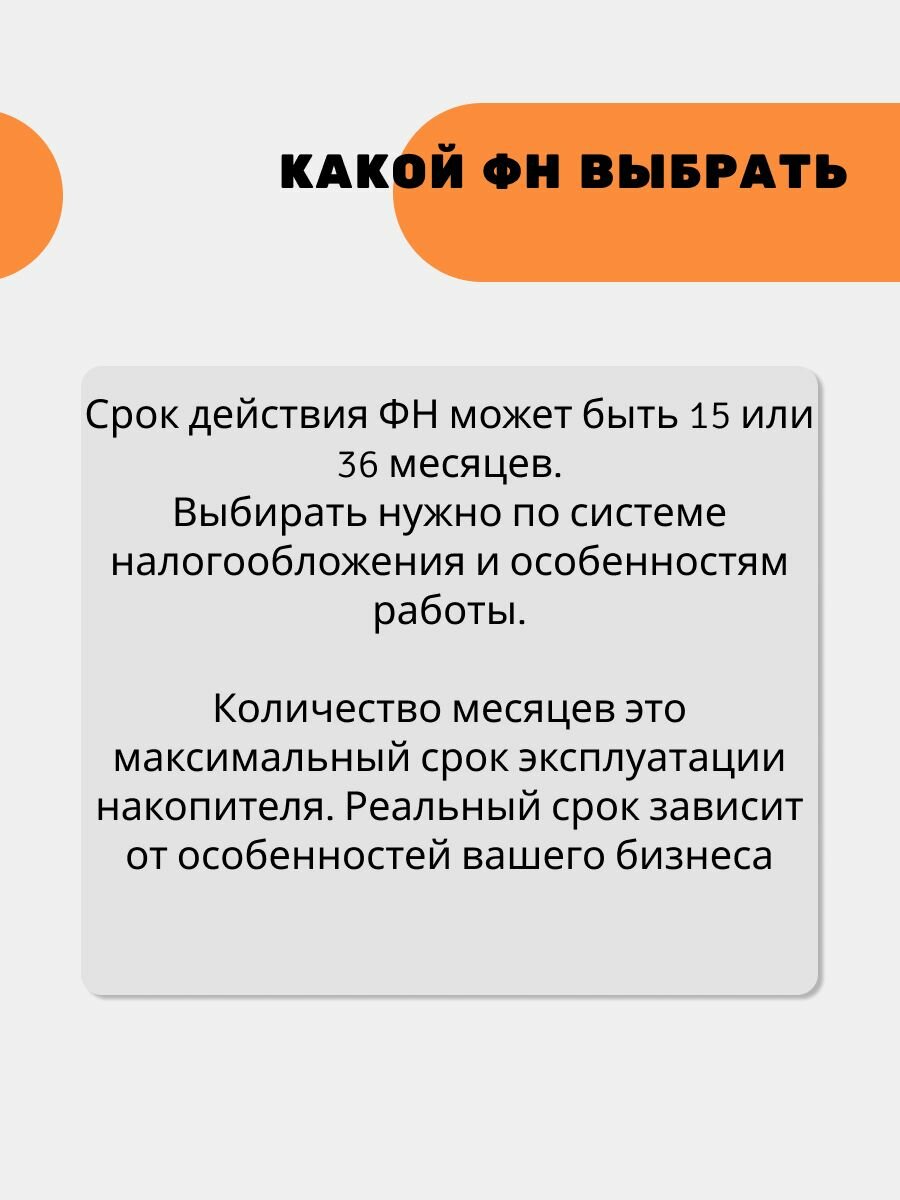 КАКОЙ ФН ВЫБРАТЬ

Срок действия ФН может быть 15 или 36 месяцев.
Выбирать нужно по системе налогообложения и особенностям работы.

Количество месяцев это максимальный срок эксплуатации накопителя. Реальный срок зависит от особенностей вашего бизнеса